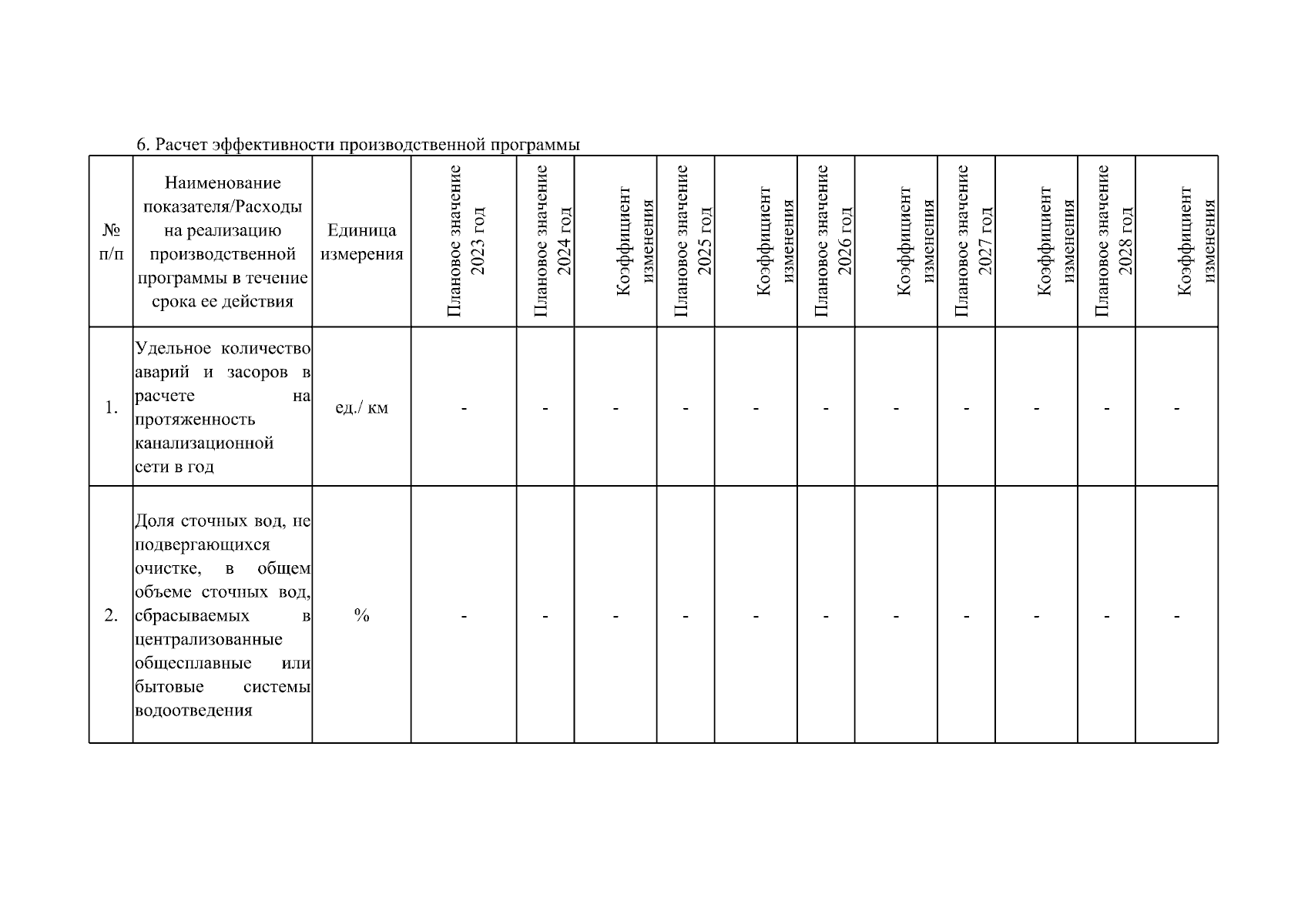 6. Расчет эффективности производственной программы

| № п/п | Наименование показателя/Расходы на реализацию производственной программы в течение срока ее действия | Единица измерения | Плановое значение 2023 год | Плановое значение 2024 год | Коэффициент изменения | Плановое значение 2025 год | Коэффициент изменения | Плановое значение 2026 год | Коэффициент изменения | Плановое значение 2027 год | Коэффициент изменения | Плановое значение 2028 год | Коэффициент изменения |
|---|---|---|---|---|---|---|---|---|---|---|---|---|---|
| 1. | Удельное количество аварий и засоров в расчете на протяженность канализационной сети в год | ед./ км | - | - | - | - | - | - | - | - | - | - | - |
| 2. | Доля сточных вод, не подвергающихся очистке, в общем объеме сточных вод, сбрасываемых в централизованные общесплавные или бытовые системы водоотведения | % | - | - | - | - | - | - | - | - | - | - | - |